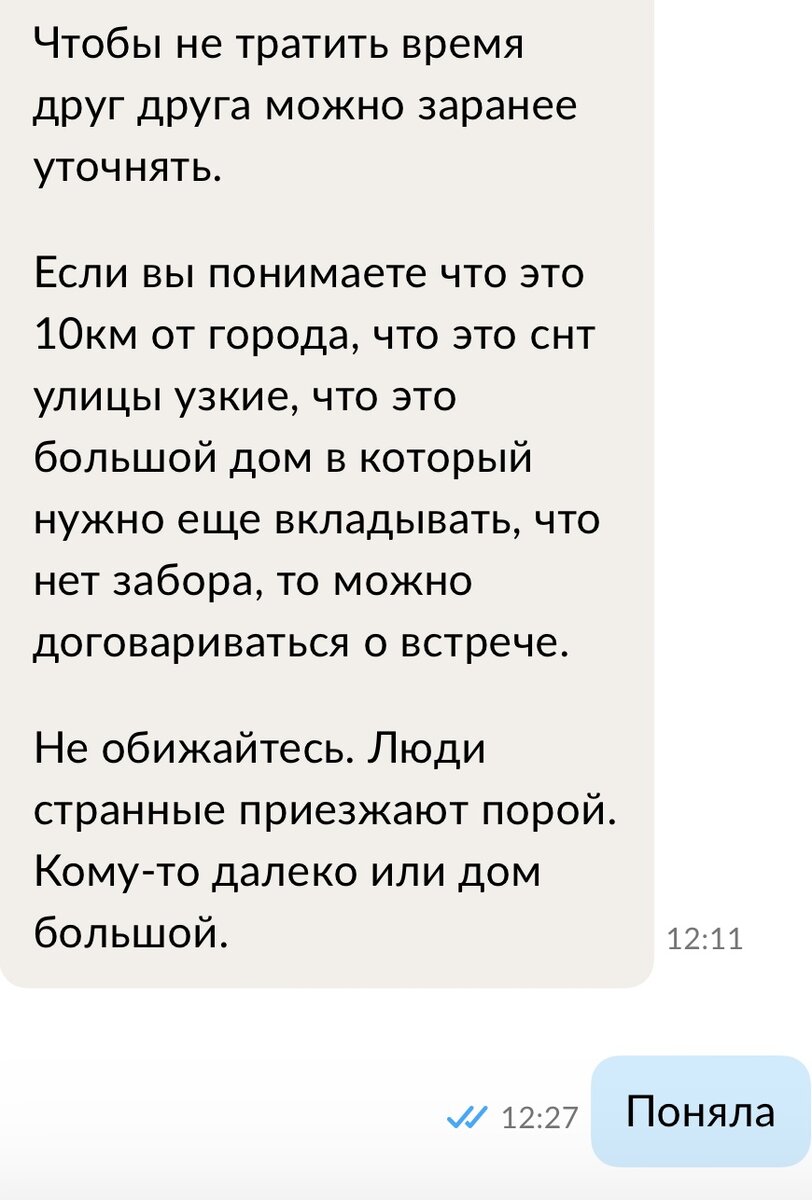 Чтобы не тратить время друг друга можно заранее уточнять.

Если вы понимаете что это 10км от города, что это снт улицы узкие, что это большой дом в который нужно еще вкладывать, что нет забора, то можно договариваться о встрече.

Не обижайтесь. Люди странные приезжают порой. Кому-то далеко или дом большой.

12:11

12:27

Поняла